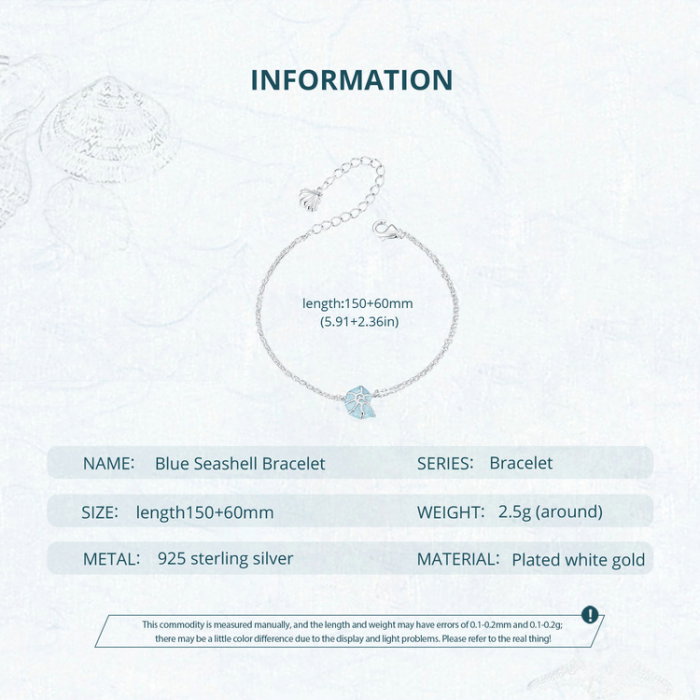 INFORMATION

length:150+60mm
(5.91+2.36in)

NAME: Blue Seashell Bracelet
SERIES: Bracelet

SIZE: length150+60mm
WEIGHT: 2.5g (around)

METAL: 925 sterling silver
MATERIAL: Plated white gold

!

This commodity is measured manually, and the length and weight may have errors of 0.1-0.2mm and 0.1-0.2g; there may be a little color difference due to the display and light problems. Please refer to the real thing!